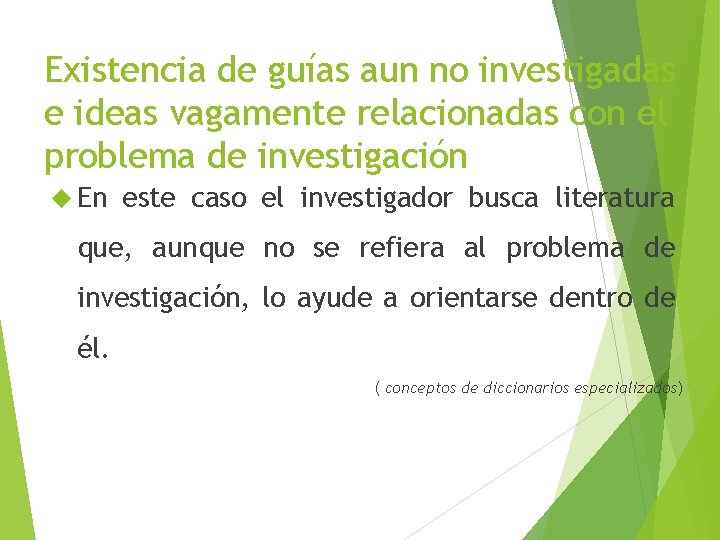 Existencia de guías aun no investigadas e ideas vagamente relacionadas con el problema de investigación

En este caso el investigador busca literatura que, aunque no se refiera al problema de investigación, lo ayude a orientarse dentro de él.

( conceptos de diccionarios especializados)